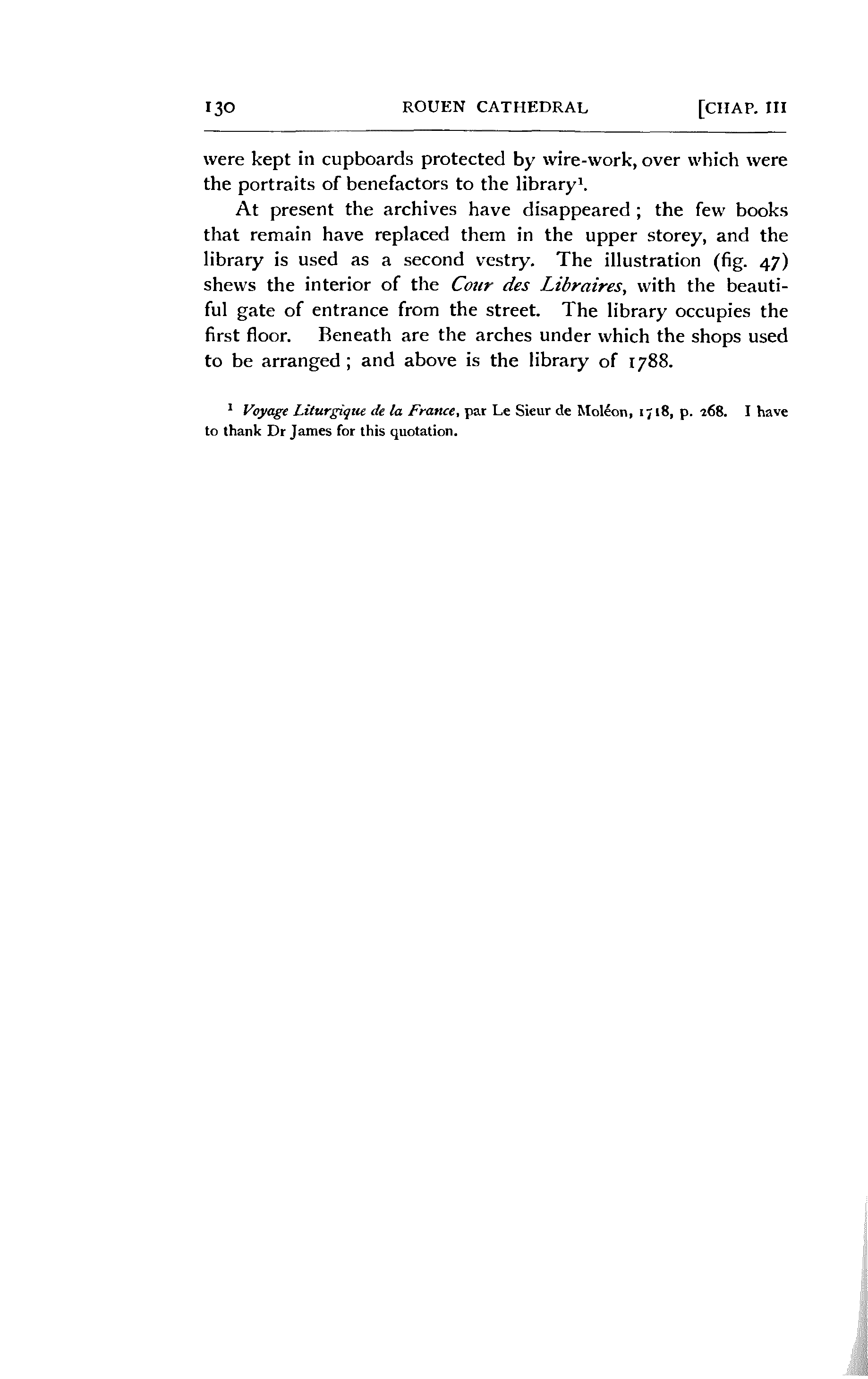 130 ROUEN CATHEDRAL [CHAP. III

were kept in cupboards protected by wire-work, over which were the portraits of benefactors to the library$^1$.

At present the archives have disappeared; the few books that remain have replaced them in the upper storey, and the library is used as a second vestry. The illustration (fig. 47) shews the interior of the Cour des Libraires, with the beautiful gate of entrance from the street. The library occupies the first floor. Beneath are the arches under which the shops used to be arranged; and above is the library of 1788.

$^1$ Voyage Liturgique de la France, par Le Sieur de Moléon, 1718, p. 268. I have to thank Dr James for this quotation.